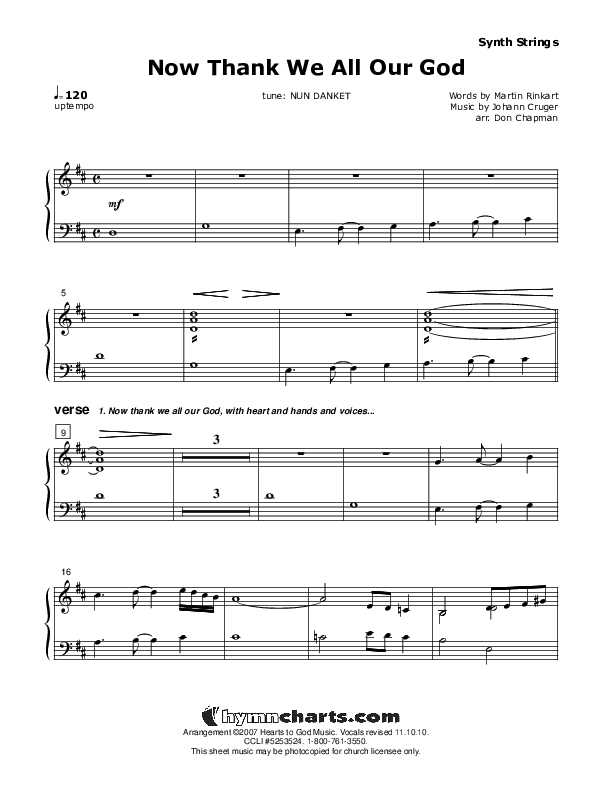 Synth Strings

Now Thank We All Our God

♩= 120
uptempo

tune: NUN DANKET

Words by Martin Rinkart
Music by Johann Cruger
arr. Don Chapman

mf

5

verse 1. Now thank we all our God, with heart and hands and voices...

9

3

3

16

hymncharts.com
Arrangement ©2007 Hearts to God Music. Vocals revised 11.10.10.
CCLI #5253524. 1-800-761-3550.
This sheet music may be photocopied for church licensee only.